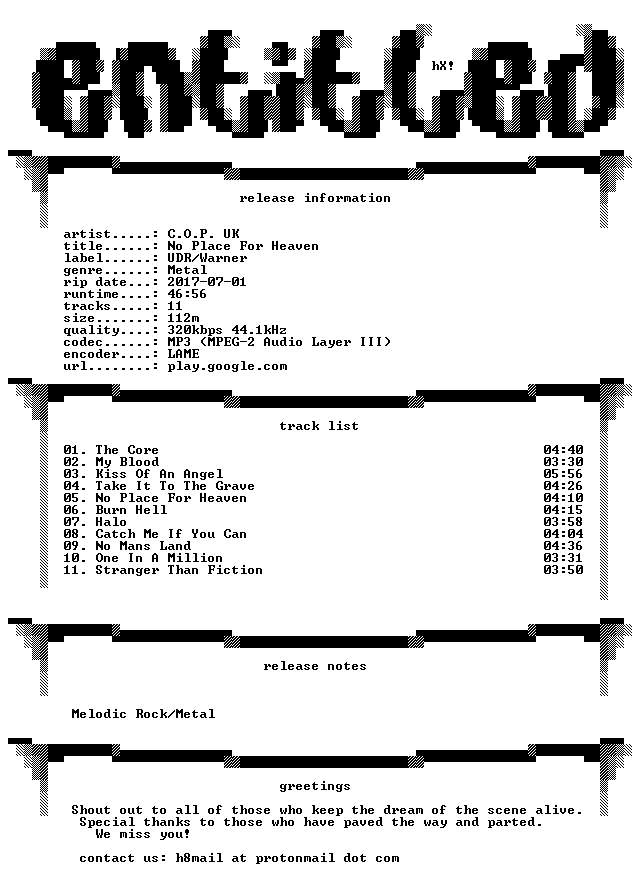 entitled

hX!

release information

artist.....: C.O.P. UK
title......: No Place For Heaven
label......: UDR/Warner
genre......: Metal
rip date...: 2017-07-01
runtime....: 46:56
tracks.....: 11
size.......: 112m
quality....: 320kbps 44.1kHz
codec......: MP3 (MPEG-2 Audio Layer III)
encoder....: LAME
url........: play.google.com

track list

| | |
|---|---|
| 01. The Core | 04:40 |
| 02. My Blood | 03:30 |
| 03. Kiss Of An Angel | 05:56 |
| 04. Take It To The Grave | 04:26 |
| 05. No Place For Heaven | 04:10 |
| 06. Burn Hell | 04:15 |
| 07. Halo | 03:58 |
| 08. Catch Me If You Can | 04:04 |
| 09. No Mans Land | 04:36 |
| 10. One In A Million | 03:31 |
| 11. Stranger Than Fiction | 03:50 |

release notes

Melodic Rock/Metal

greetings

Shout out to all of those who keep the dream of the scene alive.
Special thanks to those who have paved the way and parted.
We miss you!

contact us: h8mail at protonmail dot com